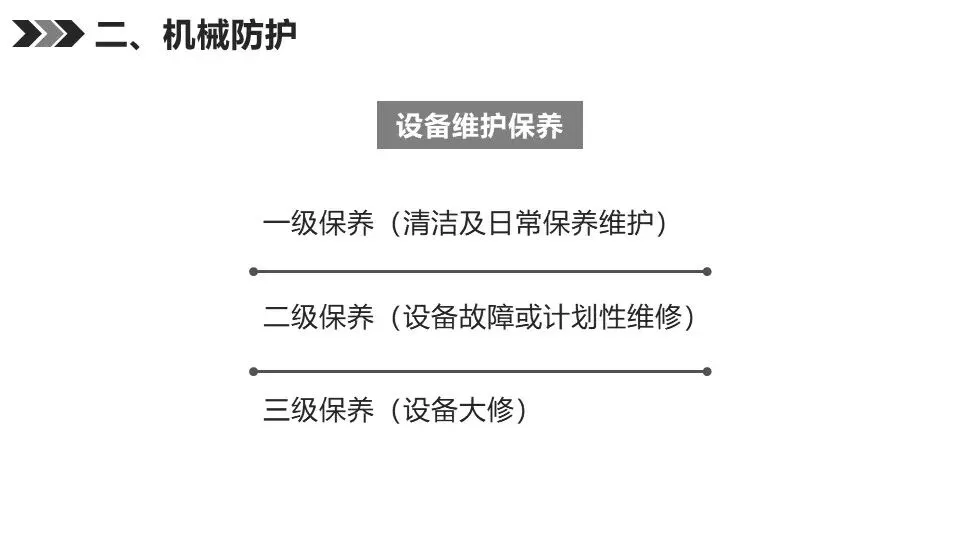 二、机械防护

设备维护保养

一级保养（清洁及日常保养维护）

二级保养（设备故障或计划性维修）

三级保养（设备大修）